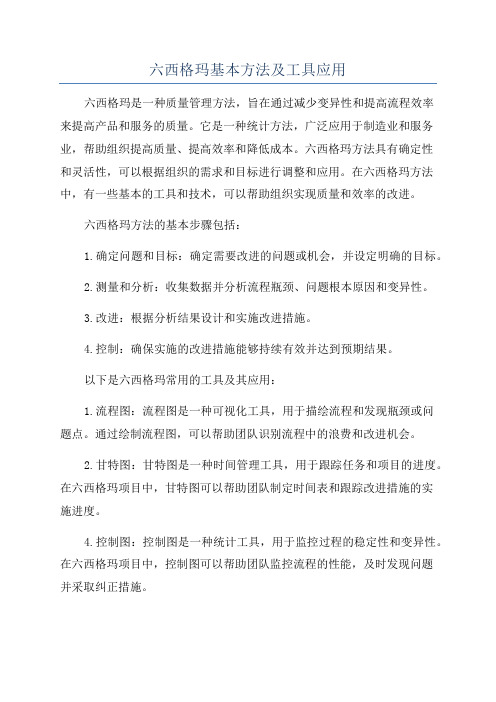 六西格玛基本方法及工具应用

六西格玛是一种质量管理方法，旨在通过减少变异性和提高流程效率来提高产品和服务的质量。它是一种统计方法，广泛应用于制造业和服务业，帮助组织提高质量、提高效率和降低成本。六西格玛方法具有确定性和灵活性，可以根据组织的需求和目标进行调整和应用。在六西格玛方法中，有一些基本的工具和技术，可以帮助组织实现质量和效率的改进。

六西格玛方法的基本步骤包括：

1.确定问题和目标：确定需要改进的问题或机会，并设定明确的目标。

2.测量和分析：收集数据并分析流程瓶颈、问题根本原因和变异性。

3.改进：根据分析结果设计和实施改进措施。

4.控制：确保实施的改进措施能够持续有效并达到预期结果。

以下是六西格玛常用的工具及其应用：

1.流程图：流程图是一种可视化工具，用于描绘流程和发现瓶颈或问题点。通过绘制流程图，可以帮助团队识别流程中的浪费和改进机会。

2.甘特图：甘特图是一种时间管理工具，用于跟踪任务和项目的进度。在六西格玛项目中，甘特图可以帮助团队制定时间表和跟踪改进措施的实施进度。

4.控制图：控制图是一种统计工具，用于监控过程的稳定性和变异性。在六西格玛项目中，控制图可以帮助团队监控流程的性能，及时发现问题并采取纠正措施。